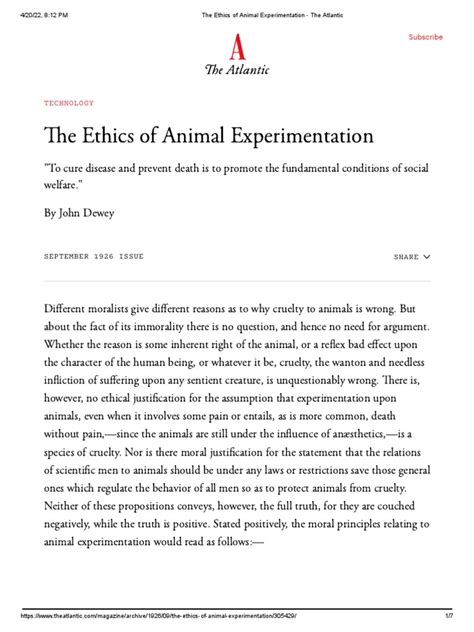 4/20/22, 8:12 PM The Ethics of Animal Experimentation - The Atlantic

Subscribe

A
The Atlantic

TECHNOLOGY

The Ethics of Animal Experimentation

"To cure disease and prevent death is to promote the fundamental conditions of social welfare."

By John Dewey

SEPTEMBER 1926 ISSUE

SHARE

Different moralists give different reasons as to why cruelty to animals is wrong. But about the fact of its immorality there is no question, and hence no need for argument. Whether the reason is some inherent right of the animal, or a reflex bad effect upon the character of the human being, or whatever it be, cruelty, the wanton and needless infliction of suffering upon any sentient creature, is unquestionably wrong. There is, however, no ethical justification for the assumption that experimentation upon animals, even when it involves some pain or entails, as is more common, death without pain,—since the animals are still under the influence of anæsthetics,—is a species of cruelty. Nor is there moral justification for the statement that the relations of scientific men to animals should be under any laws or restrictions save those general ones which regulate the behavior of all men so as to protect animals from cruelty. Neither of these propositions conveys, however, the full truth, for they are couched negatively, while the truth is positive. Stated positively, the moral principles relating to animal experimentation would read as follows:—

https://www.theatlantic.com/magazine/archive/1926/09/the-ethics-of-animal-experimentation/305429/ 1/7